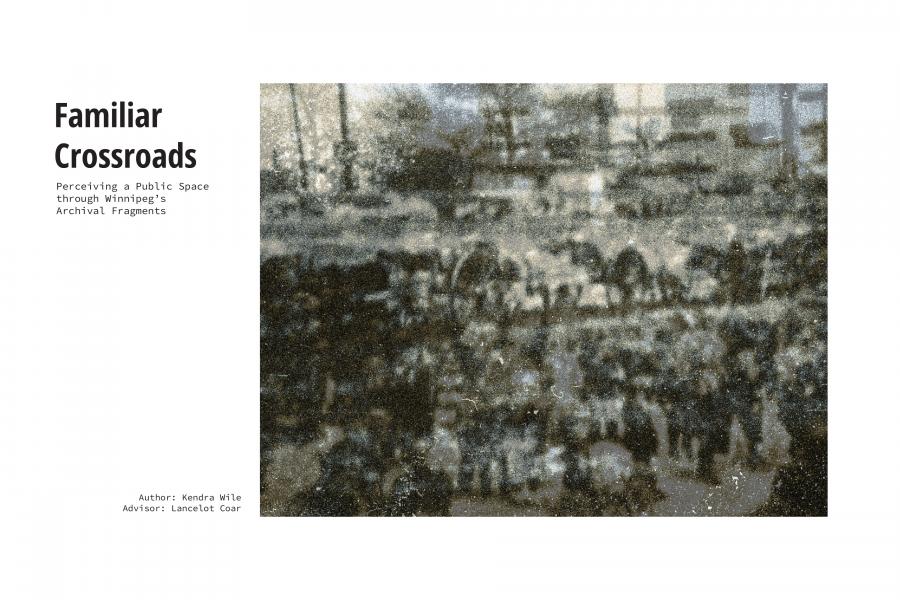 Familiar Crossroads

Perceiving a Public Space through Winnipeg's Archival Fragments

Author: Kendra Wile
Advisor: Lancelot Coar